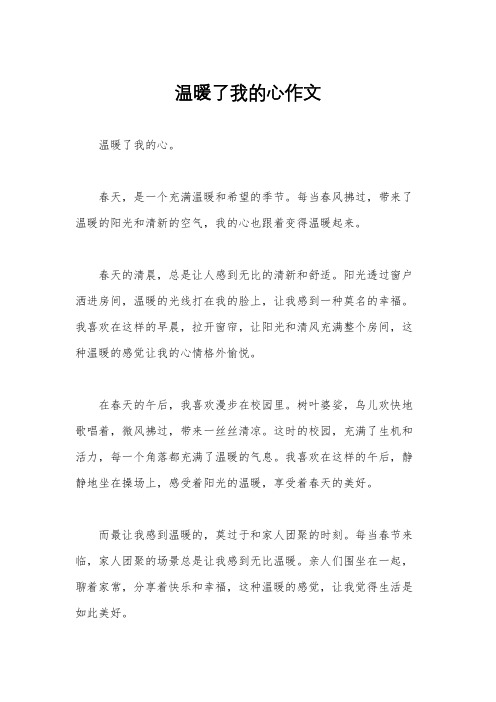 温暖了我的心作文

温暖了我的心。

春天，是一个充满温暖和希望的季节。每当春风拂过，带来了温暖的阳光和清新的空气，我的心也跟着变得温暖起来。

春天的清晨，总是让人感到无比的清新和舒适。阳光透过窗户洒进房间，温暖的光线打在我的脸上，让我感到一种莫名的幸福。我喜欢在这样的早晨，拉开窗帘，让阳光和清风充满整个房间，这种温暖的感觉让我的心情格外愉悦。

在春天的午后，我喜欢漫步在校园里。树叶婆娑，鸟儿欢快地歌唱着，微风拂过，带来一丝丝清凉。这时的校园，充满了生机和活力，每一个角落都充满了温暖的气息。我喜欢在这样的午后，静静地坐在操场上，感受着阳光的温暖，享受着春天的美好。

而最让我感到温暖的，莫过于和家人团聚的时刻。每当春节来临，家人团聚的场景总是让我感到无比温暖。亲人们围坐在一起，聊着家常，分享着快乐和幸福，这种温暖的感觉，让我觉得生活是如此美好。